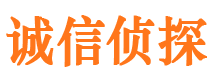 诚信侦探